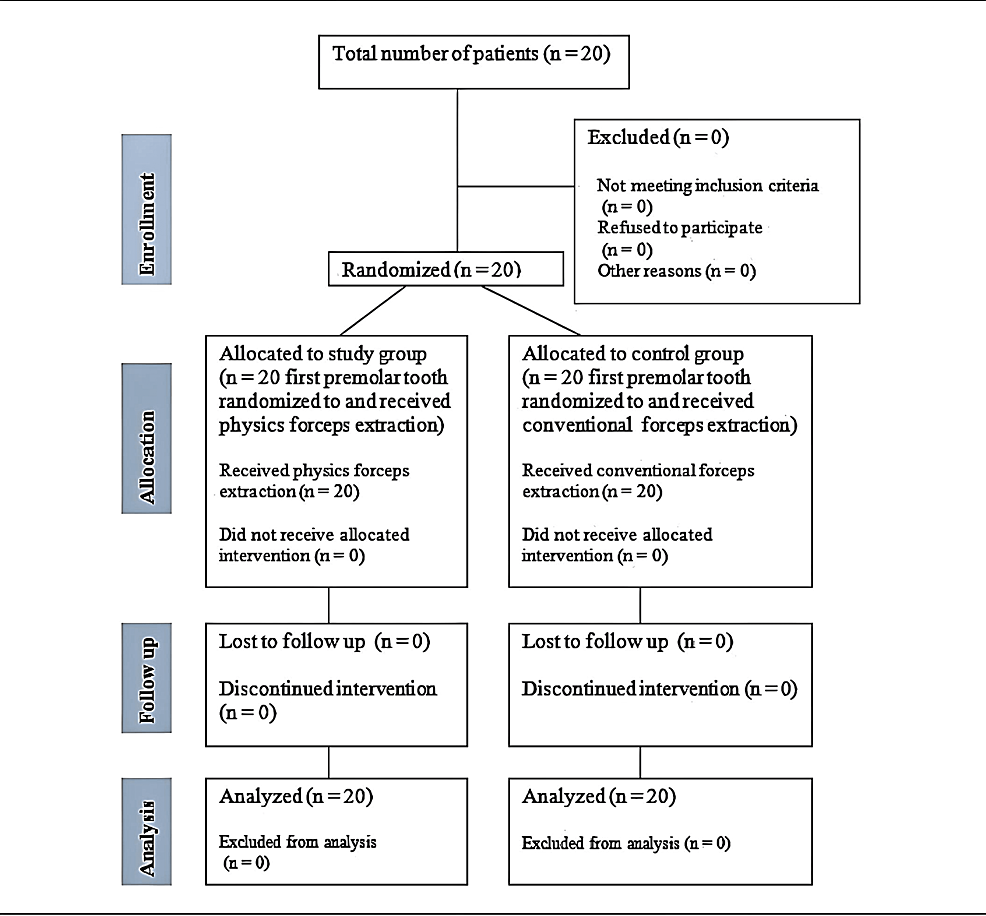 Total number of patients (n = 20)

Enrollment

Excluded (n = 0)

Not meeting inclusion criteria (n = 0)
Refused to participate (n = 0)
Other reasons (n = 0)

Randomized (n = 20)

Allocation

Allocated to study group (n = 20 first premolar tooth randomized to and received physics forceps extraction)

Received physics forceps extraction (n = 20)

Did not receive allocated intervention (n = 0)

Allocated to control group (n = 20 first premolar tooth randomized to and received conventional forceps extraction)

Received conventional forceps extraction (n = 20)

Did not receive allocated intervention (n = 0)

Follow up

Lost to follow up (n = 0)

Discontinued intervention (n = 0)

Lost to follow up (n = 0)

Discontinued intervention (n = 0)

Analysis

Analyzed (n = 20)

Excluded from analysis (n = 0)

Analyzed (n = 20)

Excluded from analysis (n = 0)